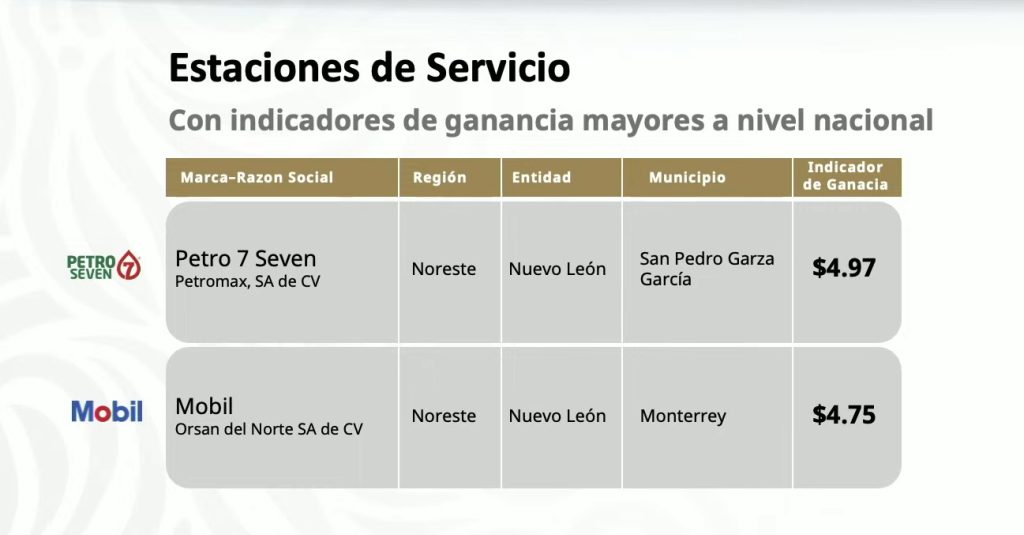 Estaciones de Servicio

Con indicadores de ganancia mayores a nivel nacional

| Marca–Razon Social | Región | Entidad | Municipio | Indicador de Ganacia |
|---|---|---|---|---|
| PETRO SEVEN 7 Petro 7 Seven Petromax, SA de CV | Noreste | Nuevo León | San Pedro Garza García | $4.97 |
| Mobil Mobil Orsan del Norte SA de CV | Noreste | Nuevo León | Monterrey | $4.75 |